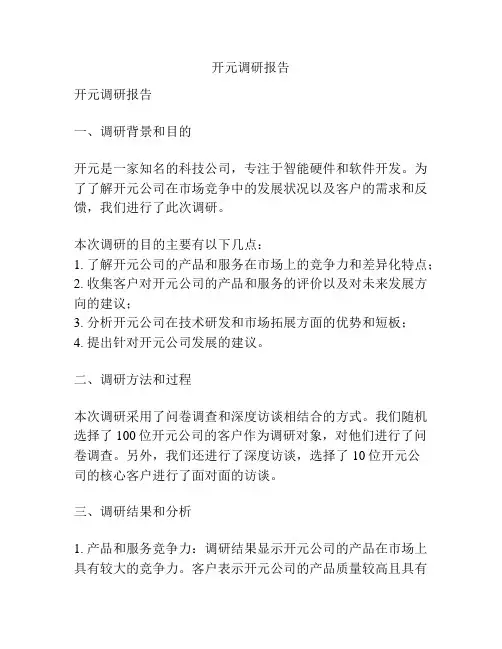 开元调研报告

开元调研报告

一、调研背景和目的

开元是一家知名的科技公司，专注于智能硬件和软件开发。为了了解开元公司在市场竞争中的发展状况以及客户的需求和反馈，我们进行了此次调研。

本次调研的目的主要有以下几点：
1. 了解开元公司的产品和服务在市场上的竞争力和差异化特点；
2. 收集客户对开元公司的产品和服务的评价以及对未来发展方向的建议；
3. 分析开元公司在技术研发和市场拓展方面的优势和短板；
4. 提出针对开元公司发展的建议。

二、调研方法和过程

本次调研采用了问卷调查和深度访谈相结合的方式。我们随机选择了 100 位开元公司的客户作为调研对象，对他们进行了问卷调查。另外，我们还进行了深度访谈，选择了 10 位开元公司的核心客户进行了面对面的访谈。

三、调研结果和分析

1. 产品和服务竞争力：调研结果显示开元公司的产品在市场上具有较大的竞争力。客户表示开元公司的产品质量较高且具有